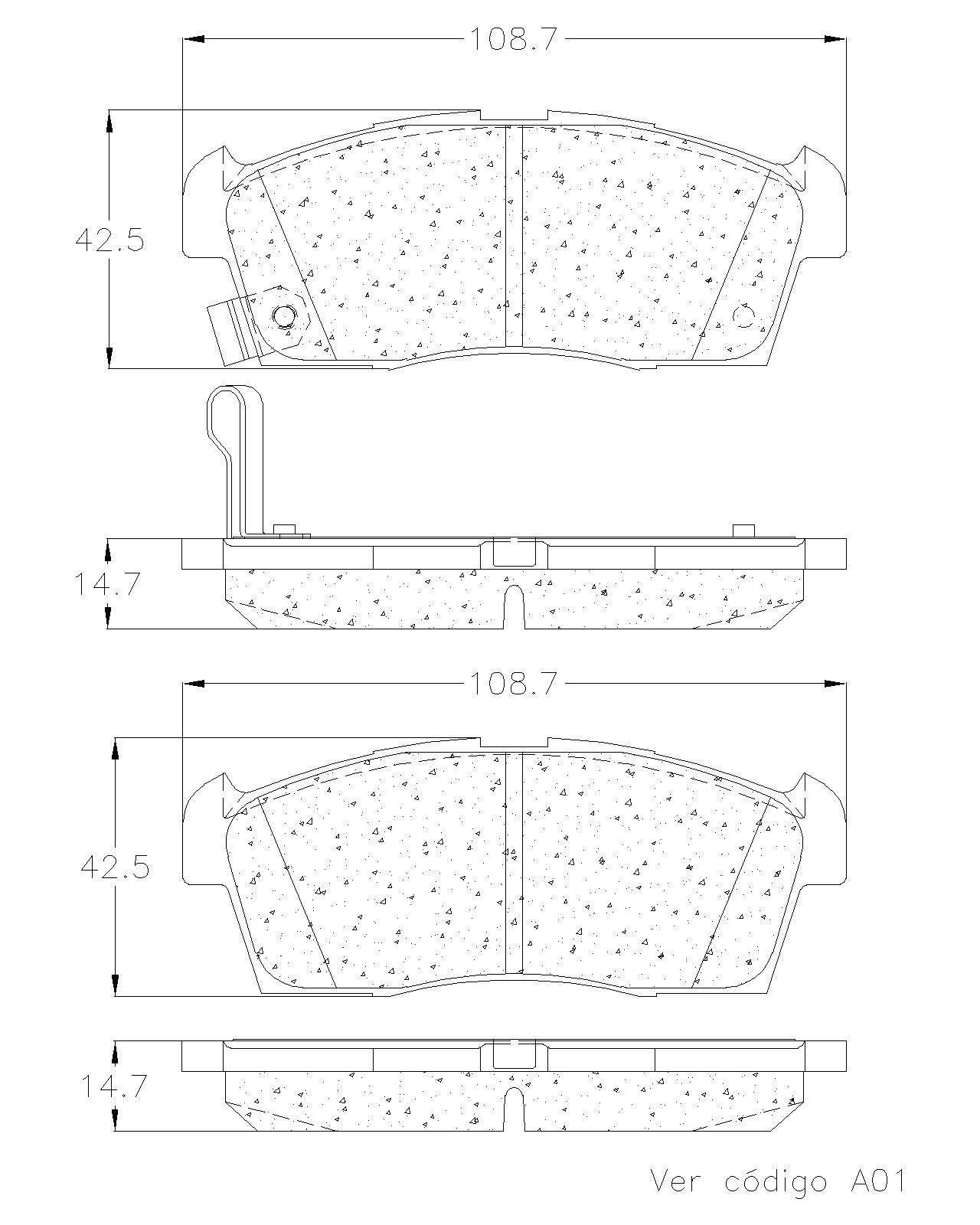 108.7

42.5

14.7

108.7

42.5

14.7

Ver código A01